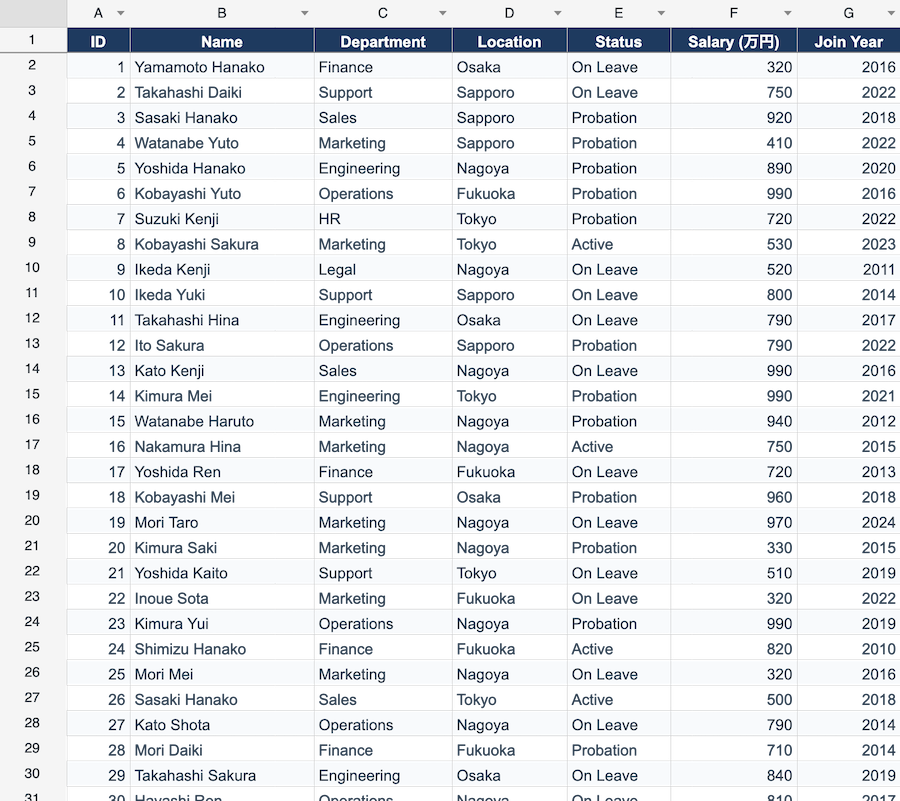 | | A | B | C | D | E | F | G |
|---|---|---|---|---|---|---|---|
| 1 | ID | Name | Department | Location | Status | Salary (万円) | Join Year |
| 2 | 1 | Yamamoto Hanako | Finance | Osaka | On Leave | 320 | 2016 |
| 3 | 2 | Takahashi Daiki | Support | Sapporo | On Leave | 750 | 2022 |
| 4 | 3 | Sasaki Hanako | Sales | Sapporo | Probation | 920 | 2018 |
| 5 | 4 | Watanabe Yuto | Marketing | Sapporo | Probation | 410 | 2022 |
| 6 | 5 | Yoshida Hanako | Engineering | Nagoya | Probation | 890 | 2020 |
| 7 | 6 | Kobayashi Yuto | Operations | Fukuoka | Probation | 990 | 2016 |
| 8 | 7 | Suzuki Kenji | HR | Tokyo | Probation | 720 | 2022 |
| 9 | 8 | Kobayashi Sakura | Marketing | Tokyo | Active | 530 | 2023 |
| 10 | 9 | Ikeda Kenji | Legal | Nagoya | On Leave | 520 | 2011 |
| 11 | 10 | Ikeda Yuki | Support | Sapporo | On Leave | 800 | 2014 |
| 12 | 11 | Takahashi Hina | Engineering | Osaka | On Leave | 790 | 2017 |
| 13 | 12 | Ito Sakura | Operations | Sapporo | Probation | 790 | 2022 |
| 14 | 13 | Kato Kenji | Sales | Nagoya | On Leave | 990 | 2016 |
| 15 | 14 | Kimura Mei | Engineering | Tokyo | Probation | 990 | 2021 |
| 16 | 15 | Watanabe Haruto | Marketing | Nagoya | Probation | 940 | 2012 |
| 17 | 16 | Nakamura Hina | Marketing | Nagoya | Active | 750 | 2015 |
| 18 | 17 | Yoshida Ren | Finance | Fukuoka | On Leave | 720 | 2013 |
| 19 | 18 | Kobayashi Mei | Support | Osaka | Probation | 960 | 2018 |
| 20 | 19 | Mori Taro | Marketing | Nagoya | On Leave | 970 | 2024 |
| 21 | 20 | Kimura Saki | Marketing | Nagoya | Probation | 330 | 2015 |
| 22 | 21 | Yoshida Kaito | Support | Tokyo | On Leave | 510 | 2019 |
| 23 | 22 | Inoue Sota | Marketing | Fukuoka | On Leave | 320 | 2022 |
| 24 | 23 | Kimura Yui | Operations | Nagoya | Probation | 990 | 2019 |
| 25 | 24 | Shimizu Hanako | Finance | Fukuoka | Active | 820 | 2010 |
| 26 | 25 | Mori Mei | Marketing | Nagoya | On Leave | 320 | 2016 |
| 27 | 26 | Sasaki Hanako | Sales | Tokyo | Active | 500 | 2018 |
| 28 | 27 | Kato Shota | Operations | Nagoya | On Leave | 790 | 2014 |
| 29 | 28 | Mori Daiki | Finance | Fukuoka | Probation | 710 | 2014 |
| 30 | 29 | Takahashi Sakura | Engineering | Osaka | On Leave | 840 | 2019 |
| 31 | 30 | Hayashi Ren | Operations | Nagoya | On Leave | 810 | 2017 |